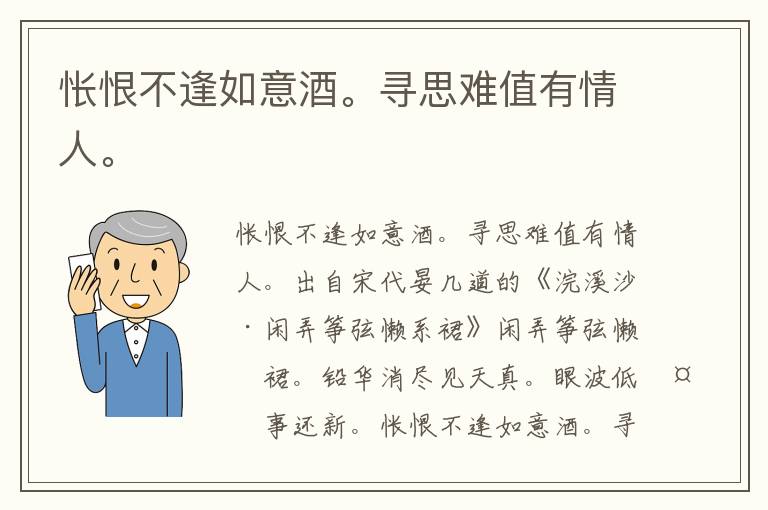 怅恨不逢如意酒。寻思难值有情人。

怅恨不逢如意酒。寻思难值有情人。出自宋代晏几道的《浣溪沙·闲弄筝弦懒系裙》闲弄筝弦懒裙。铅华消尽见天真。眼波低 ¤ 事还新。怅恨不逢如意酒。寻